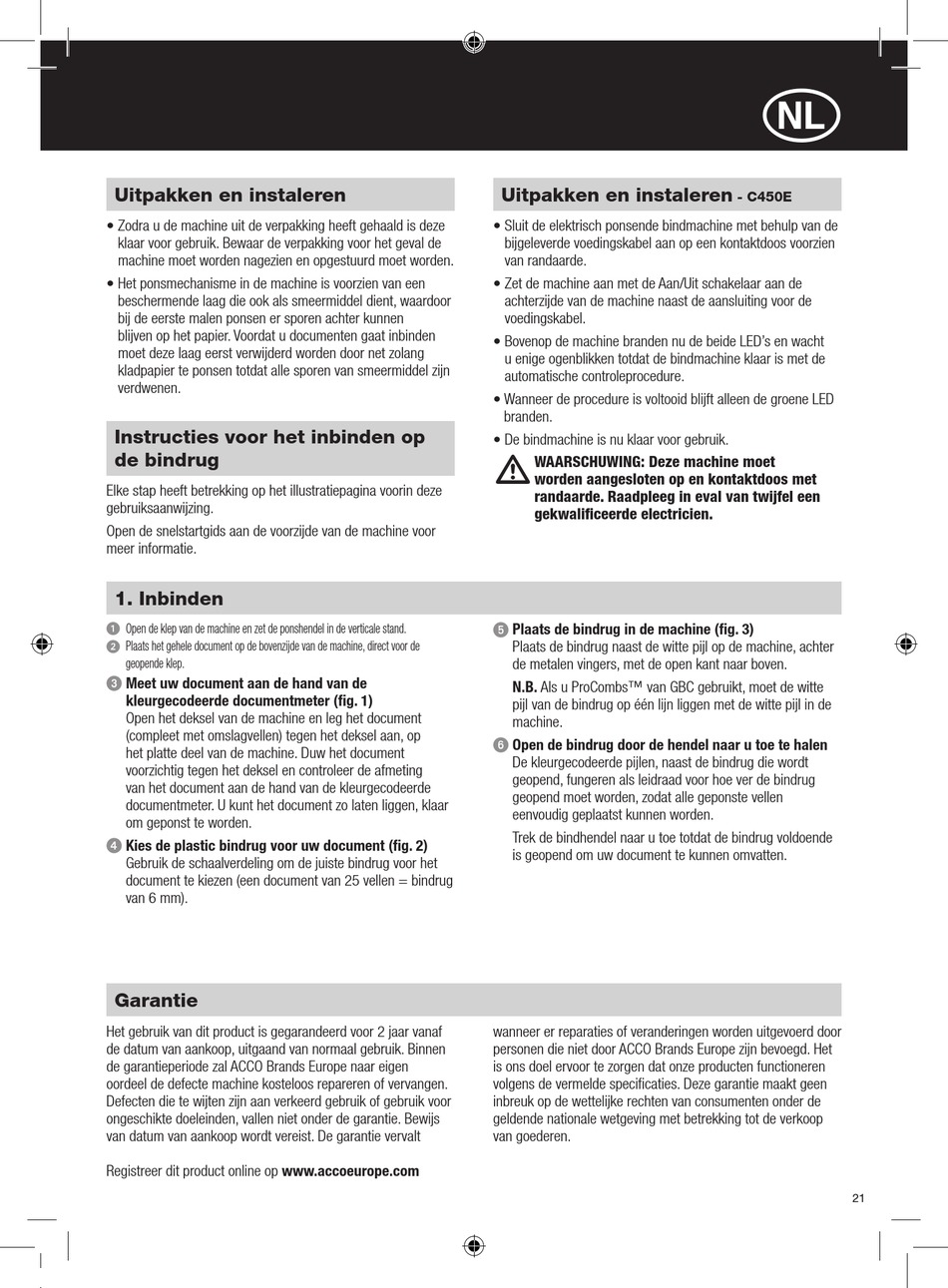 NL

Uitpakken en instaleren

• Zodra u de machine uit de verpakking heeft gehaald is deze klaar voor gebruik. Bewaar de verpakking voor het geval de machine moet worden nagezien en opgestuurd moet worden.

• Het ponsmechanisme in de machine is voorzien van een beschermende laag die ook als smeermiddel dient, waardoor bij de eerste malen ponsen er sporen achter kunnen blijven op het papier. Voordat u documenten gaat inbinden moet deze laag eerst verwijderd worden door net zolang kladpapier te ponsen totdat alle sporen van smeermiddel zijn verdwenen.

Instructies voor het inbinden op de bindrug

Elke stap heeft betrekking op het illustratiepagina voorin deze gebruiksaanwijzing.

Open de snelstartgids aan de voorzijde van de machine voor meer informatie.

Uitpakken en instaleren - C450E

• Sluit de elektrisch ponsende bindmachine met behulp van de bijgeleverde voedingskabel aan op een kontaktdoos voorzien van randaarde.

• Zet de machine aan met de Aan/Uit schakelaar aan de achterzijde van de machine naast de aansluiting voor de voedingskabel.

• Bovenop de machine branden nu de beide LED's en wacht u enige ogenblikken totdat de bindmachine klaar is met de automatische controleprocedure.

• Wanneer de procedure is voltooid blijft alleen de groene LED branden.

• De bindmachine is nu klaar voor gebruik.

WAARSCHUWING: Deze machine moet worden aangesloten op en kontaktdoos met randaarde. Raadpleeg in eval van twijfel een gekwalificeerde electricien.

1. Inbinden

1 Open de klep van de machine en zet de ponshendel in de verticale stand.

2 Plaats het gehele document op de bovenzijde van de machine, direct voor de geopende klep.

3 Meet uw document aan de hand van de kleurgecodeerde documentmeter (fig. 1)
Open het deksel van de machine en leg het document (compleet met omslagvellen) tegen het deksel aan, op het platte deel van de machine. Duw het document voorzichtig tegen het deksel en controleer de afmeting van het document aan de hand van de kleurgecodeerde documentmeter. U kunt het document zo laten liggen, klaar om geponst te worden.

4 Kies de plastic bindrug voor uw document (fig. 2)
Gebruik de schaalverdeling om de juiste bindrug voor het document te kiezen (een document van 25 vellen = bindrug van 6 mm).

5 Plaats de bindrug in de machine (fig. 3)
Plaats de bindrug naast de witte pijl op de machine, achter de metalen vingers, met de open kant naar boven.

N.B. Als u ProCombs™ van GBC gebruikt, moet de witte pijl van de bindrug op één lijn liggen met de witte pijl in de machine.

6 Open de bindrug door de hendel naar u toe te halen
De kleurgecodeerde pijlen, naast de bindrug die wordt geopend, fungeren als leidraad voor hoe ver de bindrug geopend moet worden, zodat alle geponste vellen eenvoudig geplaatst kunnen worden.

Trek de bindhendel naar u toe totdat de bindrug voldoende is geopend om uw document te kunnen omvatten.

Garantie

Het gebruik van dit product is gegarandeerd voor 2 jaar vanaf de datum van aankoop, uitgaand van normaal gebruik. Binnen de garantieperiode zal ACCO Brands Europe naar eigen oordeel de defecte machine kosteloos repareren of vervangen. Defecten die te wijten zijn aan verkeerd gebruik of gebruik voor ongeschikte doeleinden, vallen niet onder de garantie. Bewijs van datum van aankoop wordt vereist. De garantie vervalt wanneer er reparaties of veranderingen worden uitgevoerd door personen die niet door ACCO Brands Europe zijn bevoegd. Het is ons doel ervoor te zorgen dat onze producten functioneren volgens de vermelde specificaties. Deze garantie maakt geen inbreuk op de wettelijke rechten van consumenten onder de geldende nationale wetgeving met betrekking tot de verkoop van goederen.

Registreer dit product online op www.accoeurope.com

21